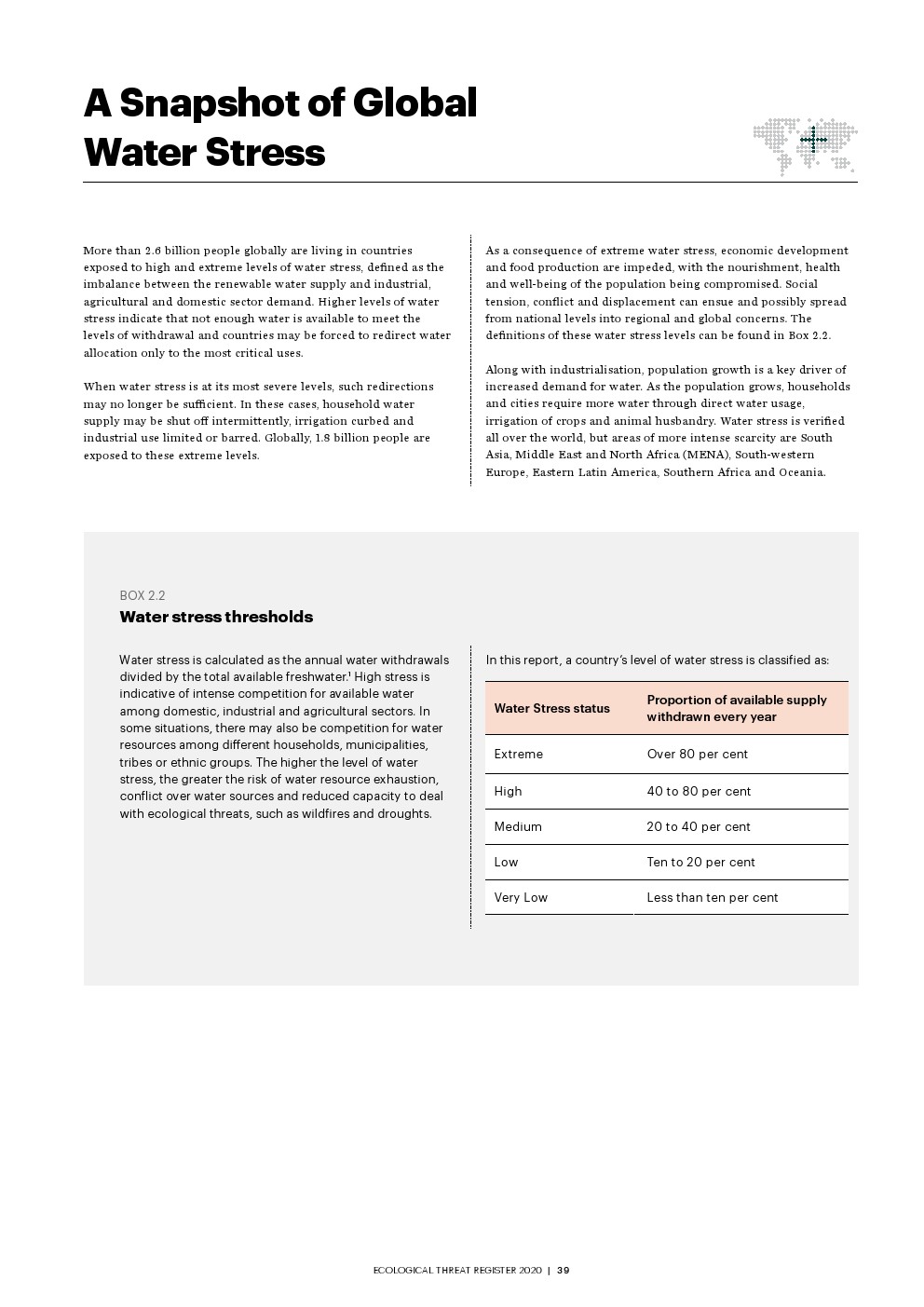 A Snapshot of Global Water Stress

More than 2.6 billion people globally are living in countries exposed to high and extreme levels of water stress, defined as the imbalance between the renewable water supply and industrial, agricultural and domestic sector demand. Higher levels of water stress indicate that not enough water is available to meet the levels of withdrawal and countries may be forced to redirect water allocation only to the most critical uses.

When water stress is at its most severe levels, such redirections may no longer be sufficient. In these cases, household water supply may be shut off intermittently, irrigation curbed and industrial use limited or barred. Globally, 1.8 billion people are exposed to these extreme levels.

As a consequence of extreme water stress, economic development and food production are impeded, with the nourishment, health and well-being of the population being compromised. Social tension, conflict and displacement can ensue and possibly spread from national levels into regional and global concerns. The definitions of these water stress levels can be found in Box 2.2.

Along with industrialisation, population growth is a key driver of increased demand for water. As the population grows, households and cities require more water through direct water usage, irrigation of crops and animal husbandry. Water stress is verified all over the world, but areas of more intense scarcity are South Asia, Middle East and North Africa (MENA), South-western Europe, Eastern Latin America, Southern Africa and Oceania.

BOX 2.2
Water stress thresholds

Water stress is calculated as the annual water withdrawals divided by the total available freshwater.$^1$ High stress is indicative of intense competition for available water among domestic, industrial and agricultural sectors. In some situations, there may also be competition for water resources among different households, municipalities, tribes or ethnic groups. The higher the level of water stress, the greater the risk of water resource exhaustion, conflict over water sources and reduced capacity to deal with ecological threats, such as wildfires and droughts.

In this report, a country's level of water stress is classified as:

| Water Stress status | Proportion of available supply withdrawn every year |
|---|---|
| Extreme | Over 80 per cent |
| High | 40 to 80 per cent |
| Medium | 20 to 40 per cent |
| Low | Ten to 20 per cent |
| Very Low | Less than ten per cent |

ECOLOGICAL THREAT REGISTER 2020 | 39